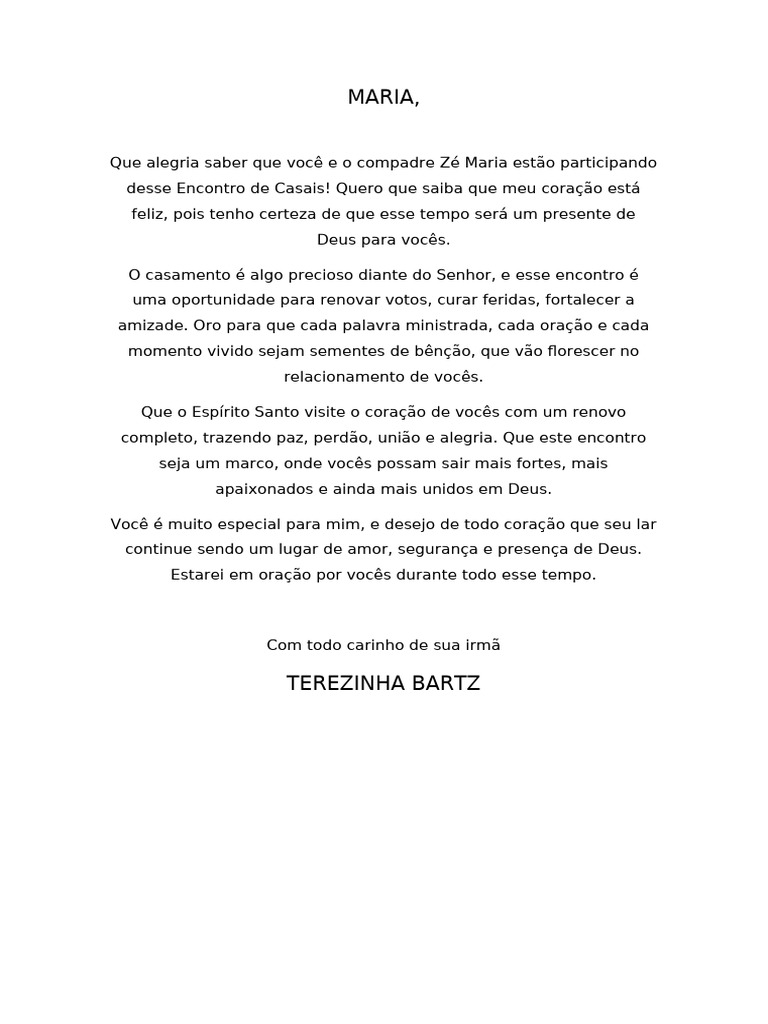 MARIA,

Que alegria saber que você e o compadre Zé Maria estão participando desse Encontro de Casais! Quero que saiba que meu coração está feliz, pois tenho certeza de que esse tempo será um presente de Deus para vocês.

O casamento é algo precioso diante do Senhor, e esse encontro é uma oportunidade para renovar votos, curar feridas, fortalecer a amizade. Oro para que cada palavra ministrada, cada oração e cada momento vivido sejam sementes de bênção, que vão florescer no relacionamento de vocês.

Que o Espírito Santo visite o coração de vocês com um renovo completo, trazendo paz, perdão, união e alegria. Que este encontro seja um marco, onde vocês possam sair mais fortes, mais apaixonados e ainda mais unidos em Deus.

Você é muito especial para mim, e desejo de todo coração que seu lar continue sendo um lugar de amor, segurança e presença de Deus. Estarei em oração por vocês durante todo esse tempo.

Com todo carinho de sua irmã

TEREZINHA BARTZ